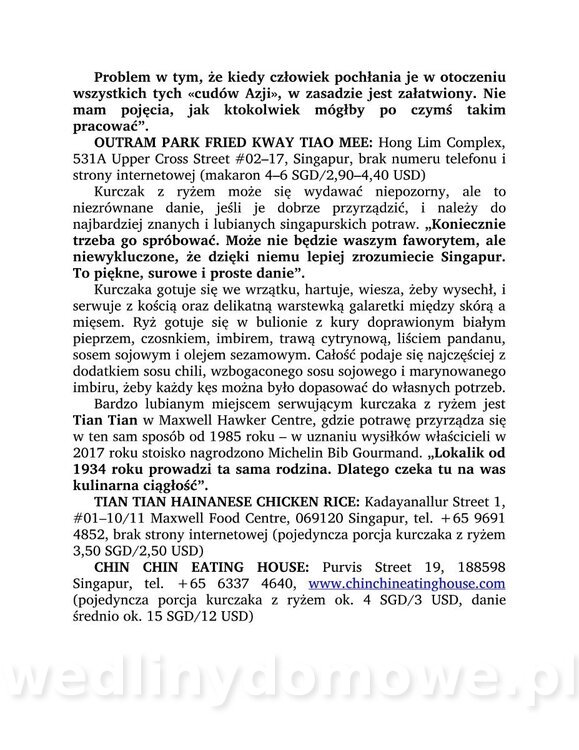 Problem w tym, że kiedy człowiek pochłania je w otoczeniu wszystkich tych «cudów Azji», w zasadzie jest załatwiony. Nie mam pojęcia, jak ktokolwiek mógłby po czymś takim pracować".

OUTRAM PARK FRIED KWAY TIAO MEE: Hong Lim Complex, 531A Upper Cross Street #02–17, Singapur, brak numeru telefonu i strony internetowej (makaron 4–6 SGD/2,90–4,40 USD)

Kurczak z ryżem może się wydawać niepozorny, ale to niezrównane danie, jeśli je dobrze przyrządzić, i należy do najbardziej znanych i lubianych singapurskich potraw. „Koniecznie trzeba go spróbować. Może nie będzie waszym faworytem, ale niewykluczone, że dzięki niemu lepiej zrozumiecie Singapur. To piękne, surowe i proste danie".

Kurczaka gotuje się we wrzątku, hartuje, wiesza, żeby wysechł, i serwuje z kością oraz delikatną warstewką galaretki między skórą a mięsem. Ryż gotuje się w bulionie z kury doprawionym białym pieprzem, czosnkiem, imbirem, trawą cytrynową, liściem pandanu, sosem sojowym i olejem sezamowym. Całość podaje się najczęściej z dodatkiem sosu chili, wzbogaconego sosu sojowego i marynowanego imbiru, żeby każdy kęs można było dopasować do własnych potrzeb.

Bardzo lubianym miejscem serwującym kurczaka z ryżem jest Tian Tian w Maxwell Hawker Centre, gdzie potrawę przyrządza się w ten sam sposób od 1985 roku – w uznaniu wysiłków właścicieli w 2017 roku stoisko nagrodzono Michelin Bib Gourmand. „Lokalik od 1934 roku prowadzi ta sama rodzina. Dlatego czeka tu na was kulinarna ciągłość".

TIAN TIAN HAINANESE CHICKEN RICE: Kadayanallur Street 1, #01–10/11 Maxwell Food Centre, 069120 Singapur, tel. +65 9691 4852, brak strony internetowej (pojedyncza porcja kurczaka z ryżem 3,50 SGD/2,50 USD)

CHIN CHIN EATING HOUSE: Purvis Street 19, 188598 Singapur, tel. +65 6337 4640, www.chinchineatinghouse.com (pojedyncza porcja kurczaka z ryżem ok. 4 SGD/3 USD, danie średnio ok. 15 SGD/12 USD)

wedlinydomowe.pl